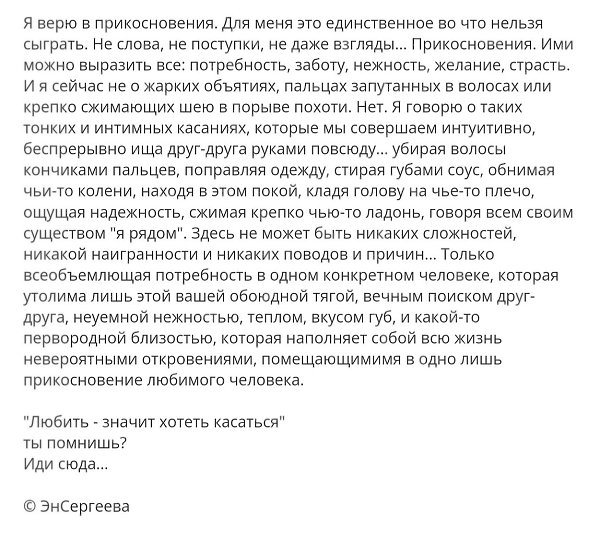 Я верю в прикосновения. Для меня это единственное во что нельзя сыграть. Не слова, не поступки, не даже взгляды... Прикосновения. Ими можно выразить все: потребность, заботу, нежность, желание, страсть. И я сейчас не о жарких объятиях, пальцах запутанных в волосах или крепко сжимающих шею в порыве похоти. Нет. Я говорю о таких тонких и интимных касаниях, которые мы совершаем интуитивно, беспрерывно ища друг-друга руками повсюду... убирая волосы кончиками пальцев, поправляя одежду, стирая губами соус, обнимая чьи-то колени, находя в этом покой, кладя голову на чье-то плечо, ощущая надежность, сжимая крепко чью-то ладонь, говоря всем своим существом "я рядом". Здесь не может быть никаких сложностей, никакой наигранности и никаких поводов и причин... Только всеобъемлющая потребность в одном конкретном человеке, которая утолима лишь этой вашей обоюдной тягой, вечным поиском друг-друга, неуемной нежностью, теплом, вкусом губ, и какой-то первородной близостью, которая наполняет собой всю жизнь невероятными откровениями, помещающимимя в одно лишь прикосновение любимого человека.

"Любить - значит хотеть касаться"
ты помнишь?
Иди сюда...

© ЭнСергеева